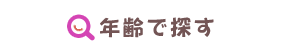 年齢で探す